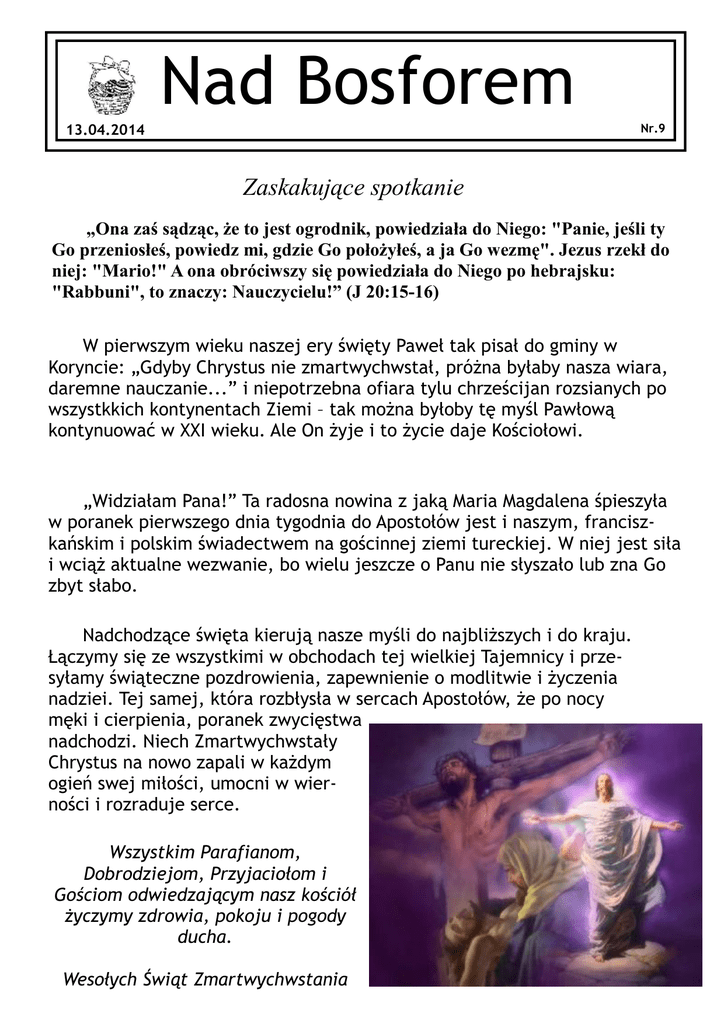 Nad Bosforem

13.04.2014

Nr.9

Zaskakujące spotkanie

„Ona zaś sądząc, że to jest ogrodnik, powiedziała do Niego: "Panie, jeśli ty Go przeniosłeś, powiedz mi, gdzie Go położyłeś, a ja Go wezmę". Jezus rzekł do niej: "Mario!" A ona obróciwszy się powiedziała do Niego po hebrajsku: "Rabbuni", to znaczy: Nauczycielu!” (J 20:15-16)

W pierwszym wieku naszej ery święty Paweł tak pisał do gminy w Koryncie: „Gdyby Chrystus nie zmartwychwstał, próżna byłaby nasza wiara, daremne nauczanie...” i niepotrzebna ofiara tylu chrześcijan rozsianych po wszystkkich kontynentach Ziemi – tak można byłoby tę myśl Pawłową kontynuować w XXI wieku. Ale On żyje i to życie daje Kościołowi.

„Widziałam Pana!” Ta radosna nowina z jaką Maria Magdalena śpieszyła w poranek pierwszego dnia tygodnia do Apostołów jest i naszym, franciszkańskim i polskim świadectwem na gościnnej ziemi tureckiej. W niej jest siła i wciąż aktualne wezwanie, bo wielu jeszcze o Panu nie słyszało lub zna Go zbyt słabo.

Nadchodzące święta kierują nasze myśli do najbliższych i do kraju. Łączymy się ze wszystkimi w obchodach tej wielkiej Tajemnicy i przesyłamy świąteczne pozdrowienia, zapewnienie o modlitwie i życzenia nadziei. Tej samej, która rozbłysła w sercach Apostołów, że po nocy męki i cierpienia, poranek zwycięstwa nadchodzi. Niech Zmartwychwstały Chrystus na nowo zapali w każdym ogień swej miłości, umocni w wierności i rozraduje serce.

Wszystkim Parafianom, Dobrodziejom, Przyjaciołom i Gościom odwiedzającym nasz kościół życzymy zdrowia, pokoju i pogody ducha.

Wesołych Świąt Zmartwychwstania